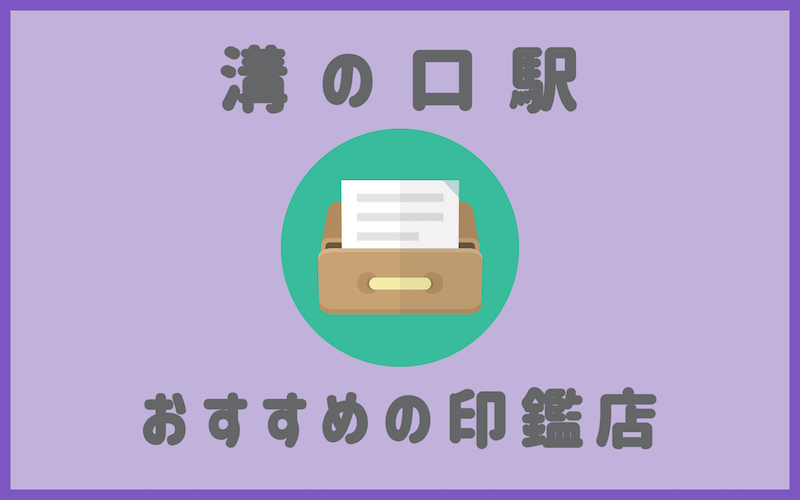 溝の口駅

おすすめの印鑑店